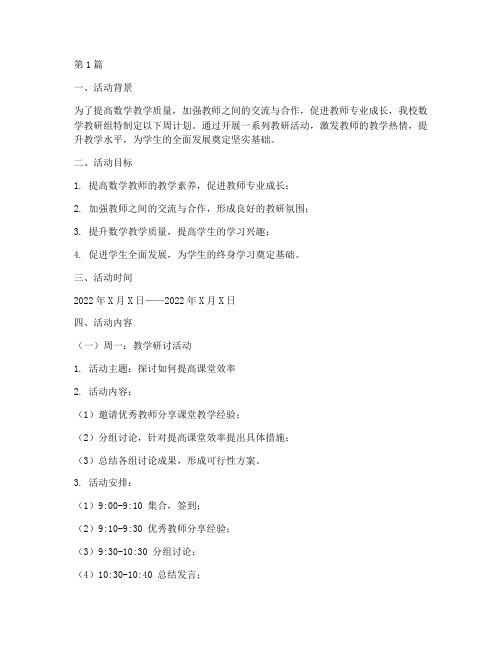 第1篇

一、活动背景

为了提高数学教学质量，加强教师之间的交流与合作，促进教师专业成长，我校数学教研组特制定以下周计划。通过开展一系列教研活动，激发教师的教学热情，提升教学水平，为学生的全面发展奠定坚实基础。

二、活动目标

1. 提高数学教师的教学素养，促进教师专业成长；

2. 加强教师之间的交流与合作，形成良好的教研氛围；

3. 提升数学教学质量，提高学生的学习兴趣；

4. 促进学生全面发展，为学生的终身学习奠定基础。

三、活动时间

2022年X月X日——2022年X月X日

四、活动内容

（一）周一：教学研讨活动

1. 活动主题：探讨如何提高课堂效率

2. 活动内容：

（1）邀请优秀教师分享课堂教学经验；

（2）分组讨论，针对提高课堂效率提出具体措施；

（3）总结各组讨论成果，形成可行性方案。

3. 活动安排：

（1）9:00-9:10 集合，签到；

（2）9:10-9:30 优秀教师分享经验；

（3）9:30-10:30 分组讨论；

（4）10:30-10:40 总结发言；